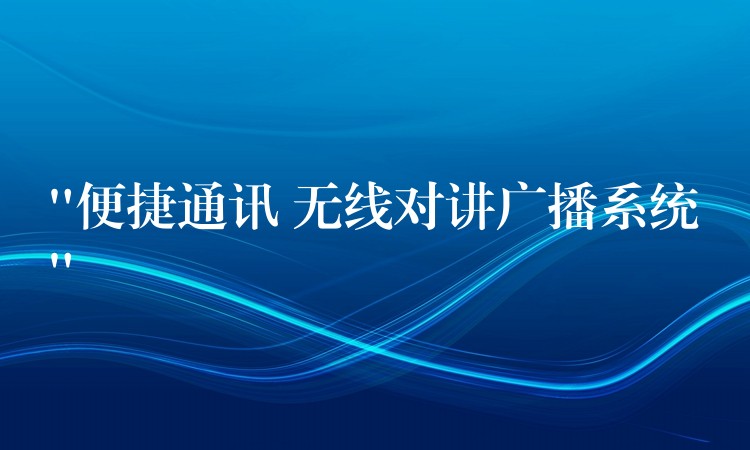 "便捷通讯 无线对讲广播系统"